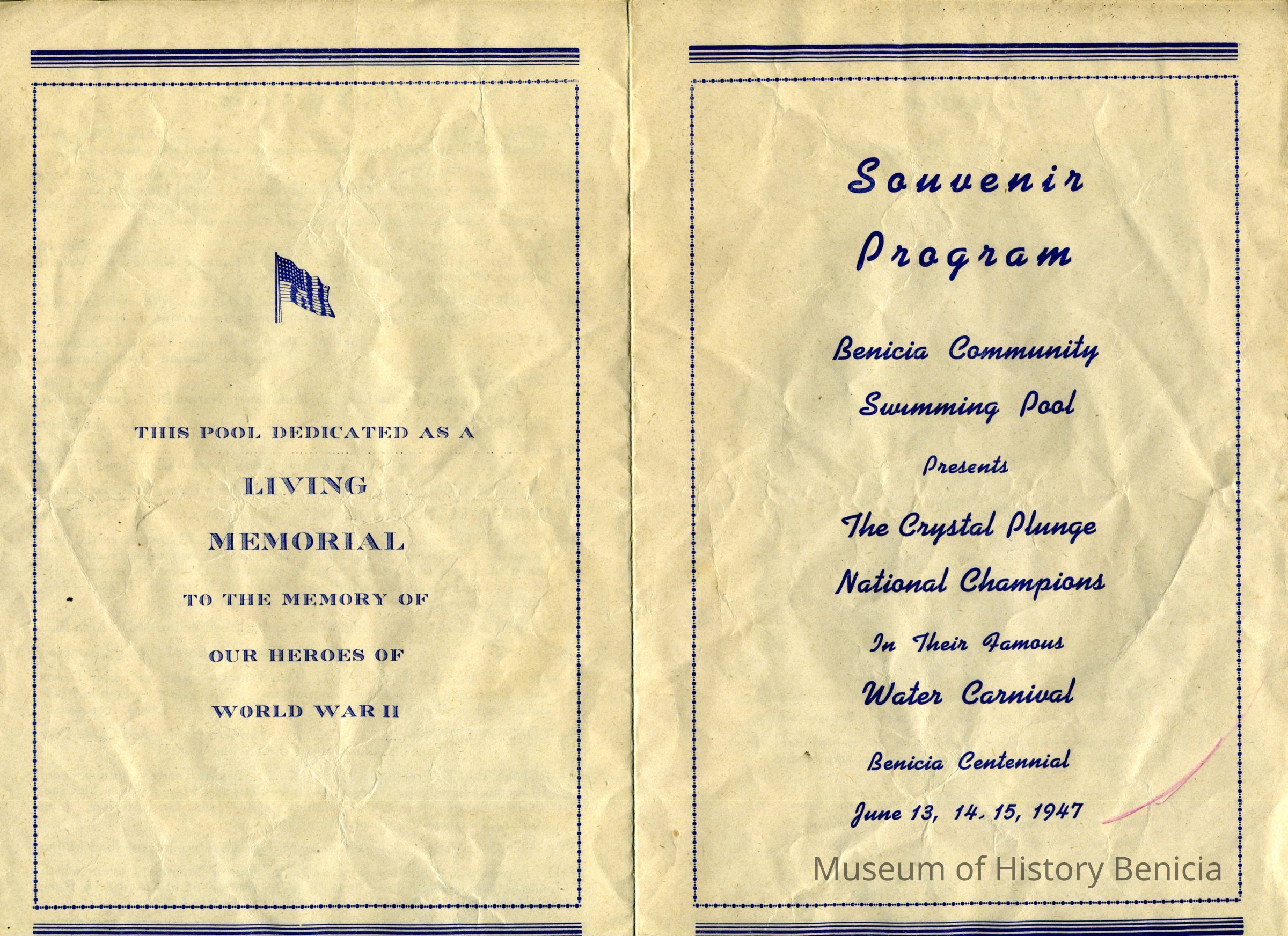 THIS POOL DEDICATED AS A

LIVING

MEMORIAL

TO THE MEMORY OF

OUR HEROES OF

WORLD WAR II

Souvenir

Program

Benicia Community

Swimming Pool

Presents

The Crystal Plunge

National Champions

In Their Famous

Water Carnival

Benicia Centennial

June 13, 14, 15, 1947

Museum of History Benicia